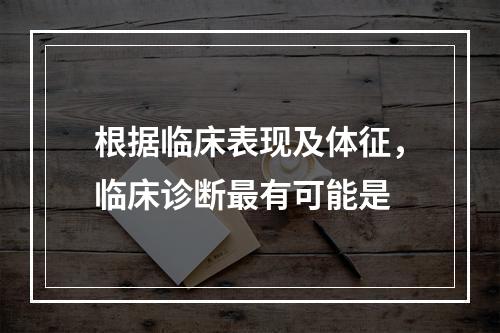 根据临床表现及体征，临床诊断最有可能是